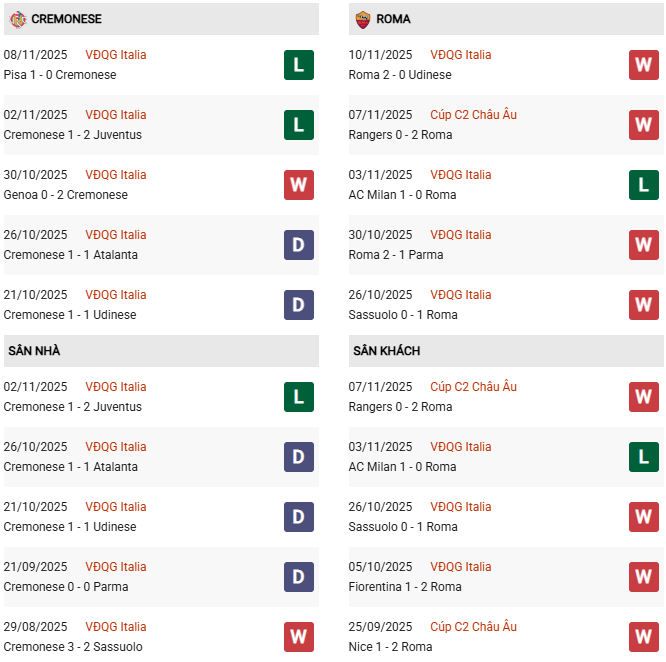 CREMONESE

08/11/2025 VĐQG Italia
Pisa 1 - 0 Cremonese
L

02/11/2025 VĐQG Italia
Cremonese 1 - 2 Juventus
L

30/10/2025 VĐQG Italia
Genoa 0 - 2 Cremonese
W

26/10/2025 VĐQG Italia
Cremonese 1 - 1 Atalanta
D

21/10/2025 VĐQG Italia
Cremonese 1 - 1 Udinese
D

SÂN NHÀ

02/11/2025 VĐQG Italia
Cremonese 1 - 2 Juventus
L

26/10/2025 VĐQG Italia
Cremonese 1 - 1 Atalanta
D

21/10/2025 VĐQG Italia
Cremonese 1 - 1 Udinese
D

21/09/2025 VĐQG Italia
Cremonese 0 - 0 Parma
D

29/08/2025 VĐQG Italia
Cremonese 3 - 2 Sassuolo
W

ROMA

10/11/2025 VĐQG Italia
Roma 2 - 0 Udinese
W

07/11/2025 Cúp C2 Châu Âu
Rangers 0 - 2 Roma
W

03/11/2025 VĐQG Italia
AC Milan 1 - 0 Roma
L

30/10/2025 VĐQG Italia
Roma 2 - 1 Parma
W

26/10/2025 VĐQG Italia
Sassuolo 0 - 1 Roma
W

SÂN KHÁCH

07/11/2025 Cúp C2 Châu Âu
Rangers 0 - 2 Roma
W

03/11/2025 VĐQG Italia
AC Milan 1 - 0 Roma
L

26/10/2025 VĐQG Italia
Sassuolo 0 - 1 Roma
W

05/10/2025 VĐQG Italia
Fiorentina 1 - 2 Roma
W

25/09/2025 Cúp C2 Châu Âu
Nice 1 - 2 Roma
W